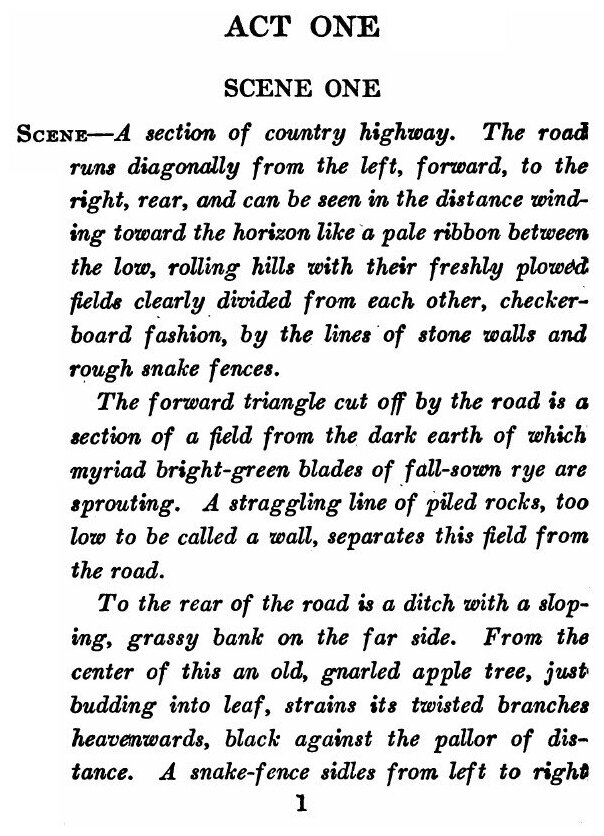 ACT ONE

SCENE ONE

SCENE—A section of country highway. The road runs diagonally from the left, forward, to the right, rear, and can be seen in the distance winding toward the horizon like a pale ribbon between the low, rolling hills with their freshly plowed fields clearly divided from each other, checkerboard fashion, by the lines of stone walls and rough snake fences.

The forward triangle cut off by the road is a section of a field from the dark earth of which myriad bright-green blades of fall-sown rye are sprouting. A straggling line of piled rocks, too low to be called a wall, separates this field from the road.

To the rear of the road is a ditch with a sloping, grassy bank on the far side. From the center of this an old, gnarled apple tree, just budding into leaf, strains its twisted branches heavenwards, black against the pallor of distance. A snake-fence sidles from left to right

1